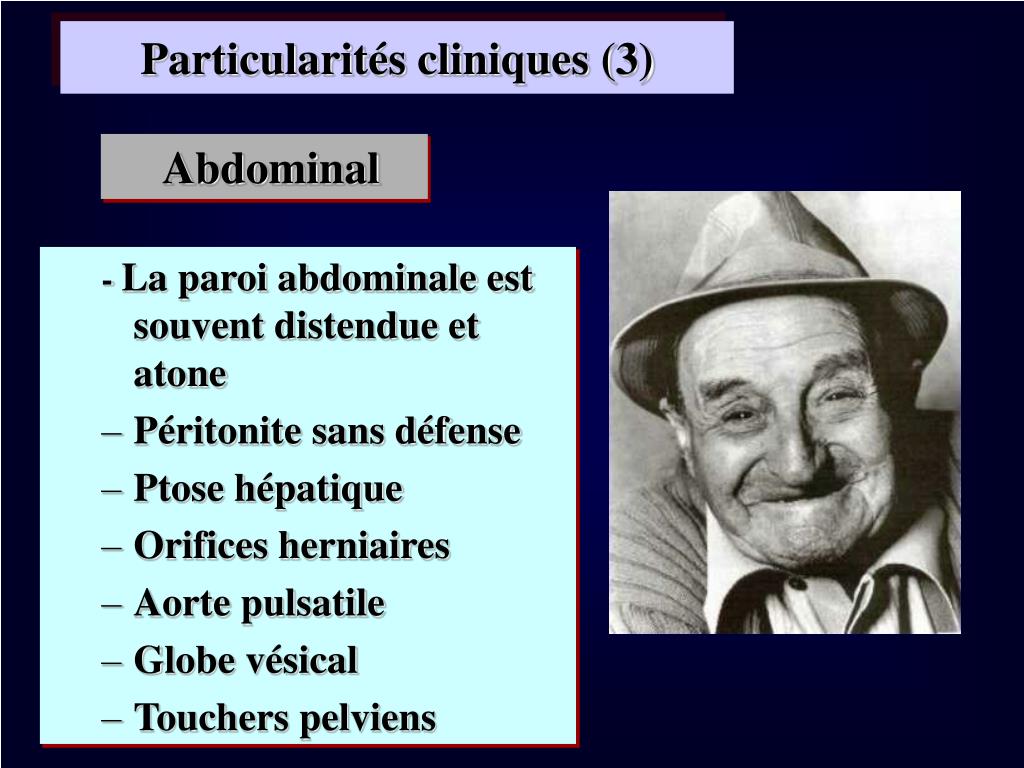 Particularités cliniques (3)

Abdominal

- La paroi abdominale est souvent distendue et atone
– Péritonite sans défense
– Ptose hépatique
– Orifices herniaires
– Aorte pulsatile
– Globe vésical
– Touchers pelviens